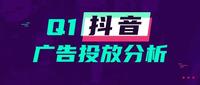 Q1 抖音
广告投放分析